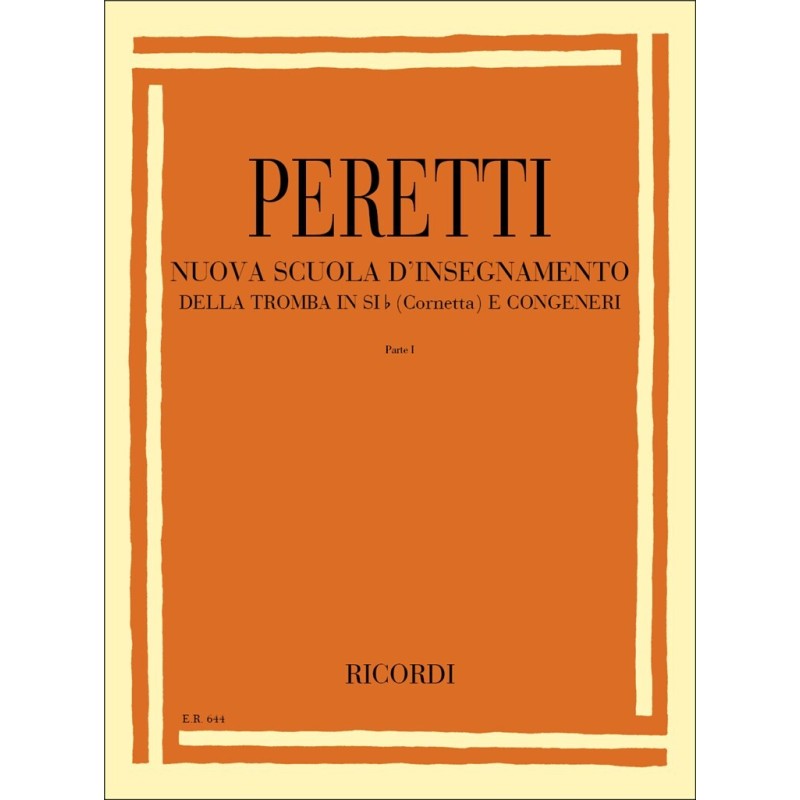 PERETTI

NUOVA SCUOLA D'INSEGNAMENTO
DELLA TROMBA IN SI♭ (Cornetta) E CONGENERI

Parte I

RICORDI

E.R. 644